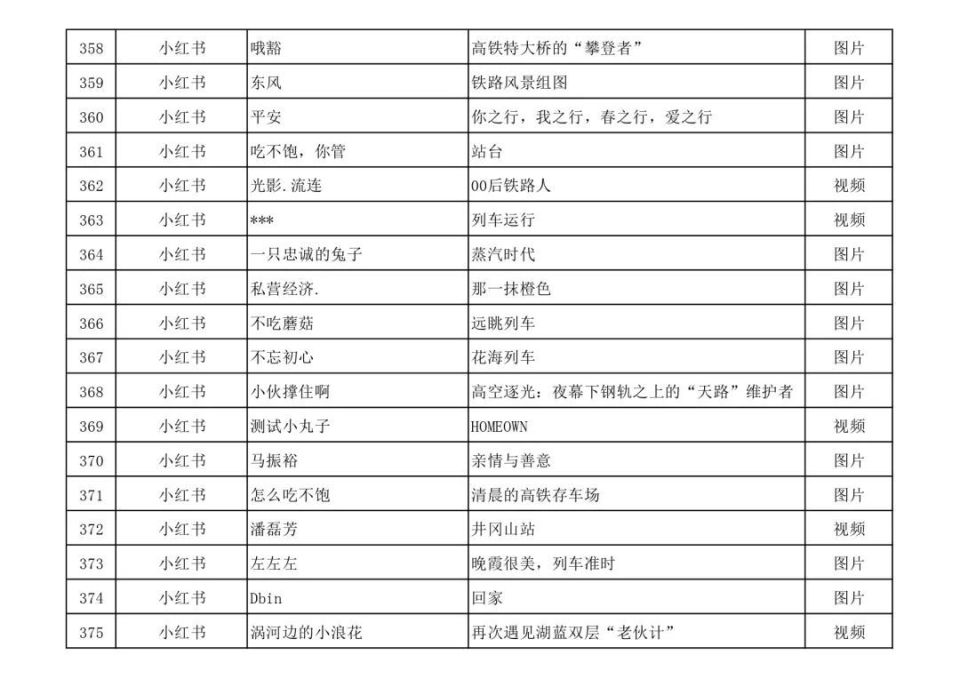 | 358 | 小红书 | 哦豁 | 高铁特大桥的“攀登者” | 图片 |
|---|---|---|---|---|
| 359 | 小红书 | 东风 | 铁路风景组图 | 图片 |
| 360 | 小红书 | 平安 | 你之行，我之行，春之行，爱之行 | 图片 |
| 361 | 小红书 | 吃不饱，你管 | 站台 | 图片 |
| 362 | 小红书 | 光影.流连 | 00后铁路人 | 视频 |
| 363 | 小红书 | *** | 列车运行 | 视频 |
| 364 | 小红书 | 一只忠诚的兔子 | 蒸汽时代 | 图片 |
| 365 | 小红书 | 私营经济. | 那一抹橙色 | 图片 |
| 366 | 小红书 | 不吃蘑菇 | 远眺列车 | 图片 |
| 367 | 小红书 | 不忘初心 | 花海列车 | 图片 |
| 368 | 小红书 | 小伙撑住啊 | 高空逐光：夜幕下钢轨之上的“天路”维护者 | 图片 |
| 369 | 小红书 | 测试小丸子 | HOMEOWN | 视频 |
| 370 | 小红书 | 马振裕 | 亲情与善意 | 图片 |
| 371 | 小红书 | 怎么吃不饱 | 清晨的高铁存车场 | 图片 |
| 372 | 小红书 | 潘磊芳 | 井冈山站 | 视频 |
| 373 | 小红书 | 左左左 | 晚霞很美，列车准时 | 图片 |
| 374 | 小红书 | Dbin | 回家 | 图片 |
| 375 | 小红书 | 涡河边的小浪花 | 再次遇见湖蓝双层“老伙计” | 视频 |